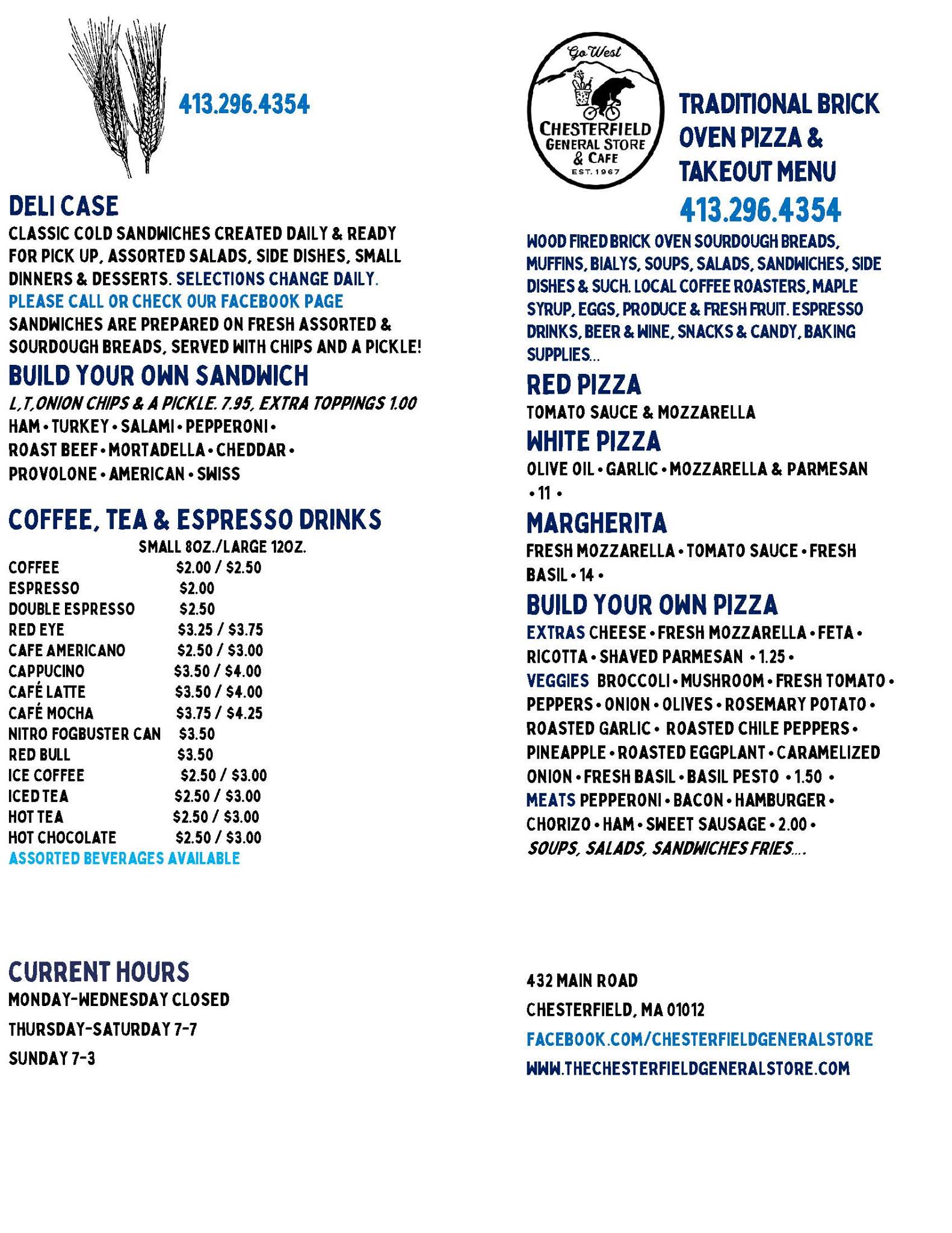 413.296.4354

DELI CASE

CLASSIC COLD SANDWICHES CREATED DAILY & READY FOR PICK UP, ASSORTED SALADS, SIDE DISHES, SMALL DINNERS & DESSERTS. SELECTIONS CHANGE DAILY. PLEASE CALL OR CHECK OUR FACEBOOK PAGE SANDWICHES ARE PREPARED ON FRESH ASSORTED & SOURDOUGH BREADS, SERVED WITH CHIPS AND A PICKLE!

BUILD YOUR OWN SANDWICH

L,T,ONION CHIPS & A PICKLE. 7.95, EXTRA TOPPINGS 1.00
HAM • TURKEY • SALAMI • PEPPERONI • ROAST BEEF • MORTADELLA • CHEDDAR • PROVOLONE • AMERICAN • SWISS

COFFEE, TEA & ESPRESSO DRINKS

SMALL 8OZ./LARGE 12OZ.

| | |
|---|---|
| COFFEE | \$2.00 / \$2.50 |
| ESPRESSO | \$2.00 |
| DOUBLE ESPRESSO | \$2.50 |
| RED EYE | \$3.25 / \$3.75 |
| CAFE AMERICANO | \$2.50 / \$3.00 |
| CAPPUCINO | \$3.50 / \$4.00 |
| CAFÉ LATTE | \$3.50 / \$4.00 |
| CAFÉ MOCHA | \$3.75 / \$4.25 |
| NITRO FOGBUSTER CAN | \$3.50 |
| RED BULL | \$3.50 |
| ICE COFFEE | \$2.50 / \$3.00 |
| ICED TEA | \$2.50 / \$3.00 |
| HOT TEA | \$2.50 / \$3.00 |
| HOT CHOCOLATE | \$2.50 / \$3.00 |

ASSORTED BEVERAGES AVAILABLE

CURRENT HOURS

MONDAY-WEDNESDAY CLOSED

THURSDAY-SATURDAY 7-7

SUNDAY 7-3

Go West
CHESTERFIELD GENERAL STORE & CAFE
EST. 1967

TRADITIONAL BRICK OVEN PIZZA & TAKEOUT MENU

413.296.4354

WOOD FIRED BRICK OVEN SOURDOUGH BREADS, MUFFINS, BIALYS, SOUPS, SALADS, SANDWICHES, SIDE DISHES & SUCH. LOCAL COFFEE ROASTERS, MAPLE SYRUP, EGGS, PRODUCE & FRESH FRUIT. ESPRESSO DRINKS, BEER & WINE, SNACKS & CANDY, BAKING SUPPLIES...

RED PIZZA

TOMATO SAUCE & MOZZARELLA

WHITE PIZZA

OLIVE OIL • GARLIC • MOZZARELLA & PARMESAN • 11 •

MARGHERITA

FRESH MOZZARELLA • TOMATO SAUCE • FRESH BASIL • 14 •

BUILD YOUR OWN PIZZA

EXTRAS CHEESE • FRESH MOZZARELLA • FETA • RICOTTA • SHAVED PARMESAN • 1.25 •
VEGGIES BROCCOLI • MUSHROOM • FRESH TOMATO • PEPPERS • ONION • OLIVES • ROSEMARY POTATO • ROASTED GARLIC • ROASTED CHILE PEPPERS • PINEAPPLE • ROASTED EGGPLANT • CARAMELIZED ONION • FRESH BASIL • BASIL PESTO • 1.50 •
MEATS PEPPERONI • BACON • HAMBURGER • CHORIZO • HAM • SWEET SAUSAGE • 2.00 •
SOUPS, SALADS, SANDWICHES FRIES....

432 MAIN ROAD

CHESTERFIELD, MA 01012

FACEBOOK.COM/CHESTERFIELDGENERALSTORE

WWW.THECHESTERFIELDGENERALSTORE.COM